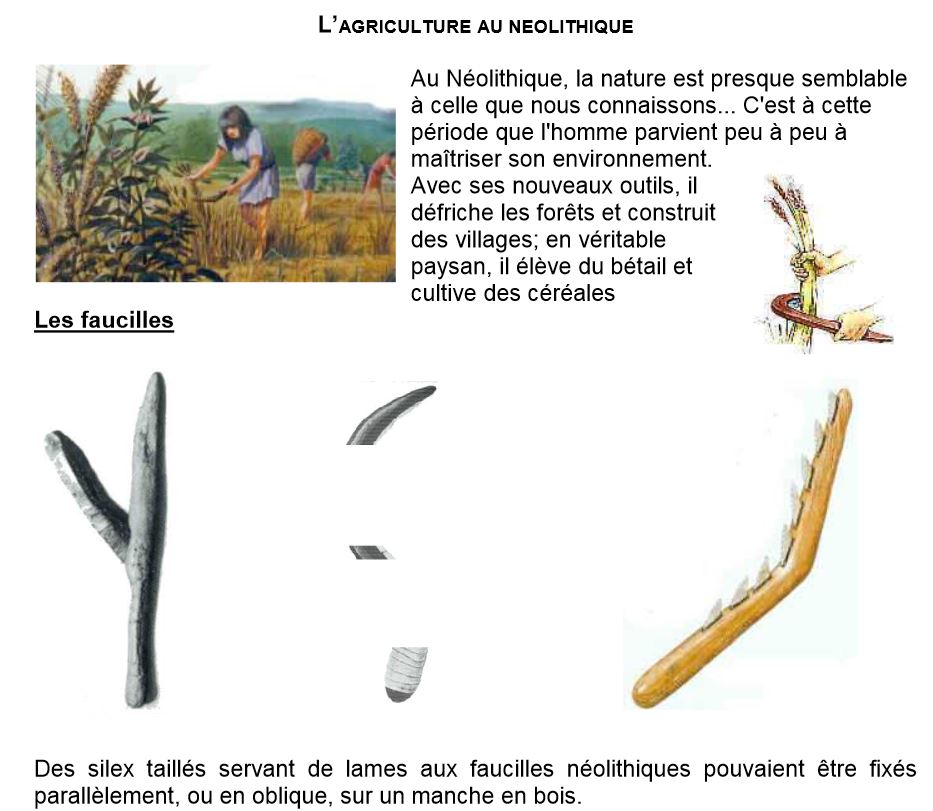 L'AGRICULTURE AU NEOLITHIQUE

Au Néolithique, la nature est presque semblable à celle que nous connaissons... C'est à cette période que l'homme parvient peu à peu à maîtriser son environnement.
Avec ses nouveaux outils, il défriche les forêts et construit des villages; en véritable paysan, il élève du bétail et cultive des céréales

Les faucilles

Des silex taillés servant de lames aux faucilles néolithiques pouvaient être fixés parallèlement, ou en oblique, sur un manche en bois.